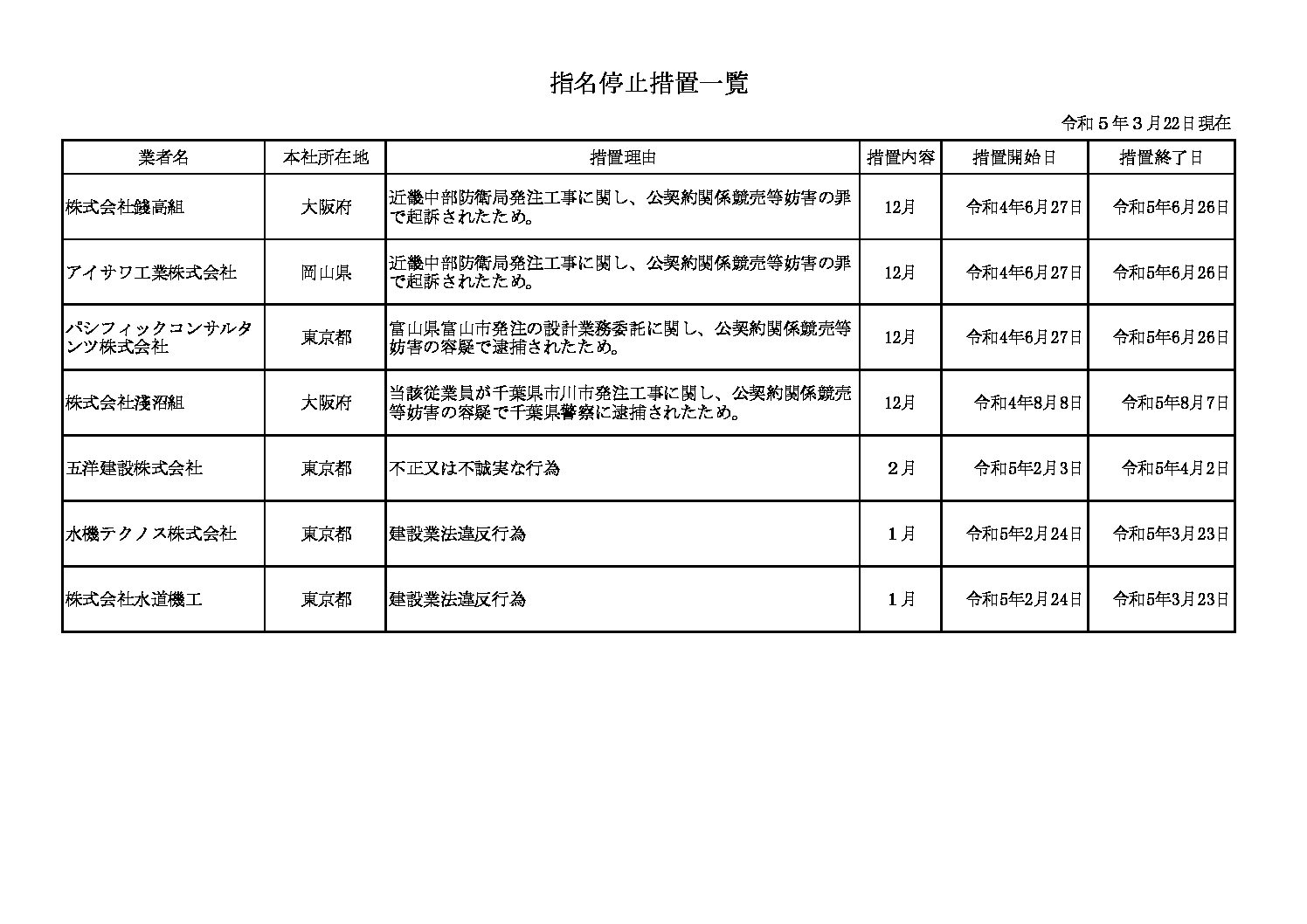 指名停止措置一覧

令和５年３月22日現在

| 業者名 | 本社所在地 | 措置理由 | 措置内容 | 措置開始日 | 措置終了日 |
|---|---|---|---|---|---|
| 株式会社錢高組 | 大阪府 | 近畿中部防衛局発注工事に関し、公契約関係競売等妨害の罪で起訴されたため。 | 12月 | 令和4年6月27日 | 令和5年6月26日 |
| アイサワ工業株式会社 | 岡山県 | 近畿中部防衛局発注工事に関し、公契約関係競売等妨害の罪で起訴されたため。 | 12月 | 令和4年6月27日 | 令和5年6月26日 |
| パシフィックコンサルタンツ株式会社 | 東京都 | 富山県富山市発注の設計業務委託に関し、公契約関係競売等妨害の容疑で逮捕されたため。 | 12月 | 令和4年6月27日 | 令和5年6月26日 |
| 株式会社淺沼組 | 大阪府 | 当該従業員が千葉県市川市発注工事に関し、公契約関係競売等妨害の容疑で千葉県警察に逮捕されたため。 | 12月 | 令和4年8月8日 | 令和5年8月7日 |
| 五洋建設株式会社 | 東京都 | 不正又は不誠実な行為 | ２月 | 令和5年2月3日 | 令和5年4月2日 |
| 水機テクノス株式会社 | 東京都 | 建設業法違反行為 | １月 | 令和5年2月24日 | 令和5年3月23日 |
| 株式会社水道機工 | 東京都 | 建設業法違反行為 | １月 | 令和5年2月24日 | 令和5年3月23日 |